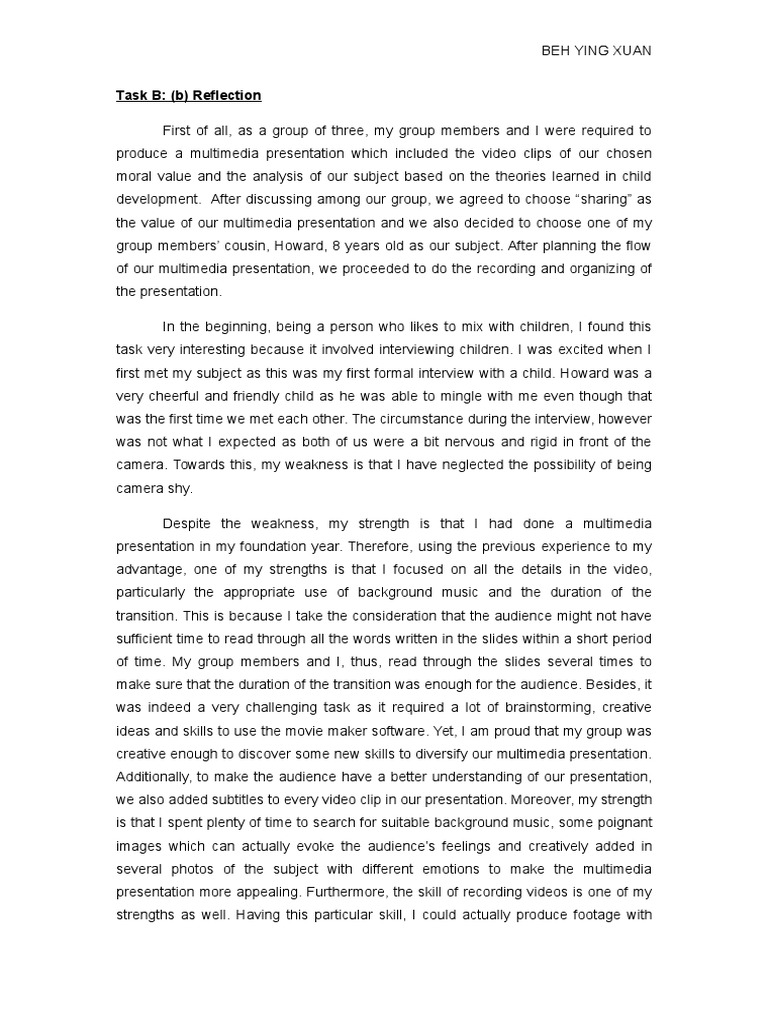 BEH YING XUAN

Task B: (b) Reflection

First of all, as a group of three, my group members and I were required to produce a multimedia presentation which included the video clips of our chosen moral value and the analysis of our subject based on the theories learned in child development. After discussing among our group, we agreed to choose “sharing” as the value of our multimedia presentation and we also decided to choose one of my group members’ cousin, Howard, 8 years old as our subject. After planning the flow of our multimedia presentation, we proceeded to do the recording and organizing of the presentation.

In the beginning, being a person who likes to mix with children, I found this task very interesting because it involved interviewing children. I was excited when I first met my subject as this was my first formal interview with a child. Howard was a very cheerful and friendly child as he was able to mingle with me even though that was the first time we met each other. The circumstance during the interview, however was not what I expected as both of us were a bit nervous and rigid in front of the camera. Towards this, my weakness is that I have neglected the possibility of being camera shy.

Despite the weakness, my strength is that I had done a multimedia presentation in my foundation year. Therefore, using the previous experience to my advantage, one of my strengths is that I focused on all the details in the video, particularly the appropriate use of background music and the duration of the transition. This is because I take the consideration that the audience might not have sufficient time to read through all the words written in the slides within a short period of time. My group members and I, thus, read through the slides several times to make sure that the duration of the transition was enough for the audience. Besides, it was indeed a very challenging task as it required a lot of brainstorming, creative ideas and skills to use the movie maker software. Yet, I am proud that my group was creative enough to discover some new skills to diversify our multimedia presentation. Additionally, to make the audience have a better understanding of our presentation, we also added subtitles to every video clip in our presentation. Moreover, my strength is that I spent plenty of time to search for suitable background music, some poignant images which can actually evoke the audience’s feelings and creatively added in several photos of the subject with different emotions to make the multimedia presentation more appealing. Furthermore, the skill of recording videos is one of my strengths as well. Having this particular skill, I could actually produce footage with